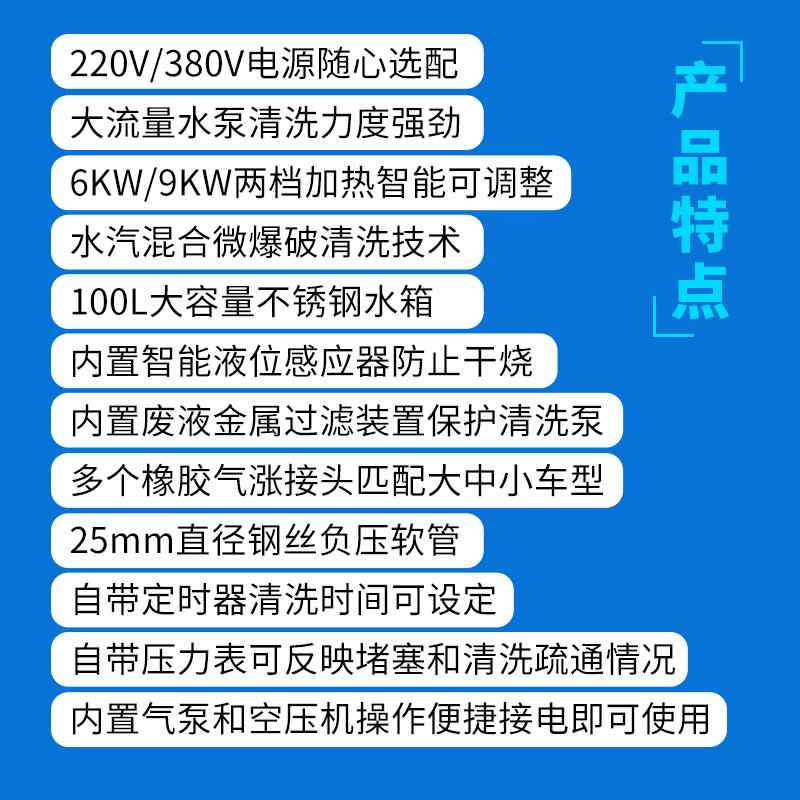 产品特点

220V/380V电源随心选配

大流量水泵清洗力度强劲

6KW/9KW两档加热智能可调整

水汽混合微爆破清洗技术

100L大容量不锈钢水箱

内置智能液位感应器防止干烧

内置废液金属过滤装置保护清洗泵

多个橡胶气涨接头匹配大中小车型

25mm直径钢丝负压软管

自带定时器清洗时间可设定

自带压力表可反映堵塞和清洗疏通情况

内置气泵和空压机操作便捷接电即可使用